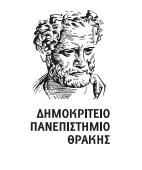 ΔΗΜΟΚΡΙΤΕΙΟ
ΠΑΝΕΠΙΣΤΗΜΙΟ
ΘΡΑΚΗΣ